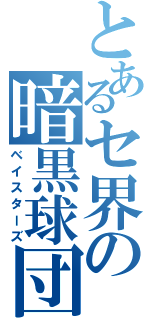 とあるセ界の暗黒球団
ベイスターズ